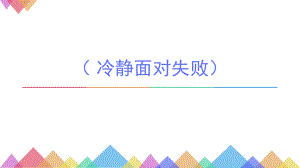 （冷静面对失败）